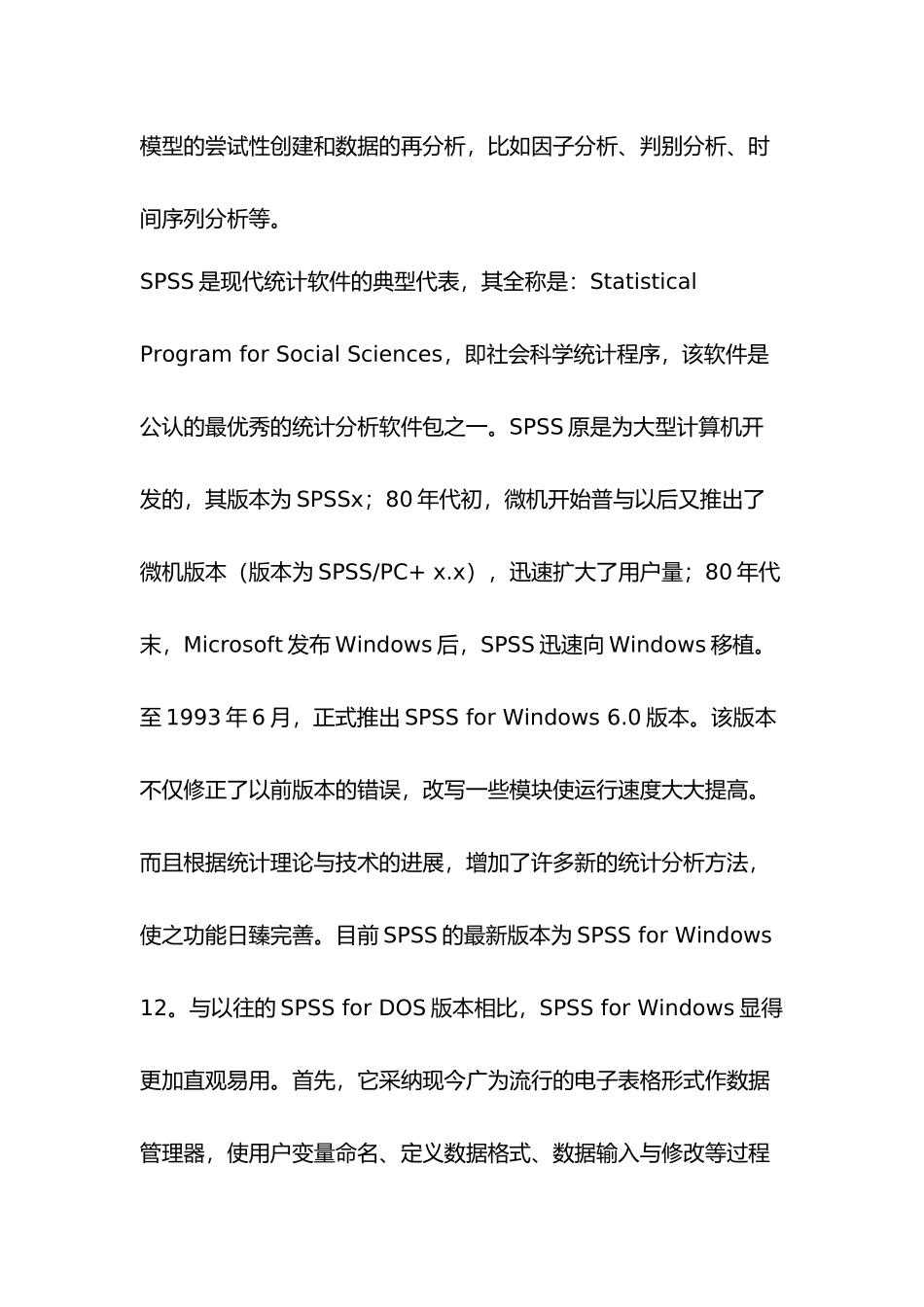 模型的尝试性创建和数据的再分析，比如因子分析、判别分析、时间序列分析等。

SPSS 是现代统计软件的典型代表，其全称是：Statistical Program for Social Sciences，即社会科学统计程序，该软件是公认的最优秀的统计分析软件包之一。SPSS 原是为大型计算机开发的，其版本为 SPSSx；80 年代初，微机开始普与以后又推出了微机版本（版本为 SPSS/PC+ x.x），迅速扩大了用户量；80 年代末，Microsoft 发布 Windows 后，SPSS 迅速向 Windows 移植。至 1993 年 6 月，正式推出 SPSS for Windows 6.0 版本。该版本不仅修正了以前版本的错误，改写一些模块使运行速度大大提高。而且根据统计理论与技术的进展，增加了许多新的统计分析方法，使之功能日臻完善。目前 SPSS 的最新版本为 SPSS for Windows 12。与以往的 SPSS for DOS 版本相比，SPSS for Windows 显得更加直观易用。首先，它采纳现今广为流行的电子表格形式作数据管理器，使用户变量命名、定义数据格式、数据输入与修改等过程